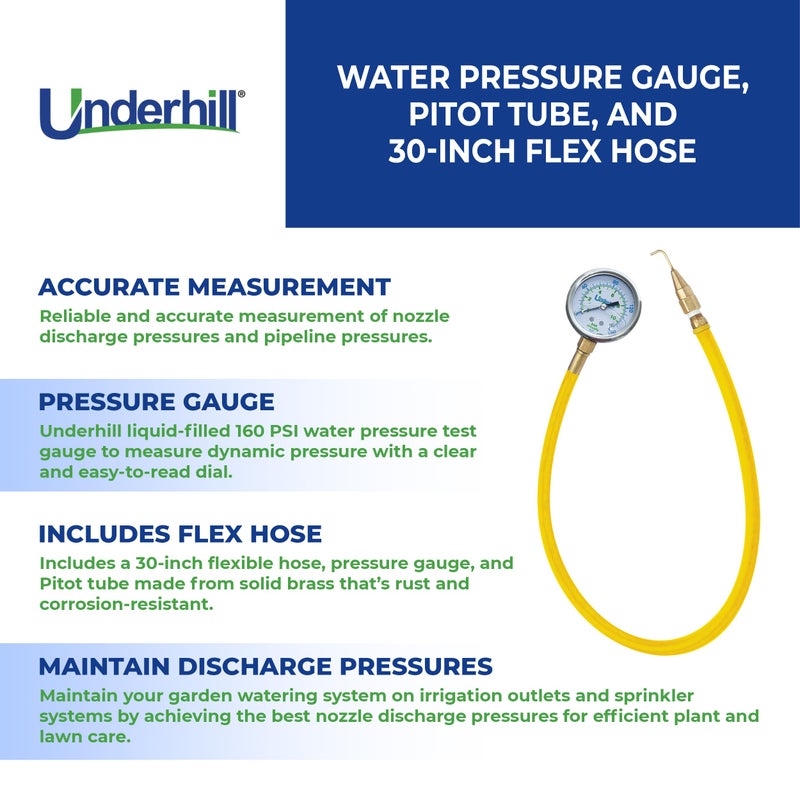 Underhill®

WATER PRESSURE GAUGE, PITOT TUBE, AND 30-INCH FLEX HOSE

ACCURATE MEASUREMENT
Reliable and accurate measurement of nozzle discharge pressures and pipeline pressures.

PRESSURE GAUGE
Underhill liquid-filled 160 PSI water pressure test gauge to measure dynamic pressure with a clear and easy-to-read dial.

INCLUDES FLEX HOSE
Includes a 30-inch flexible hose, pressure gauge, and Pitot tube made from solid brass that's rust and corrosion-resistant.

MAINTAIN DISCHARGE PRESSURES
Maintain your garden watering system on irrigation outlets and sprinkler systems by achieving the best nozzle discharge pressures for efficient plant and lawn care.